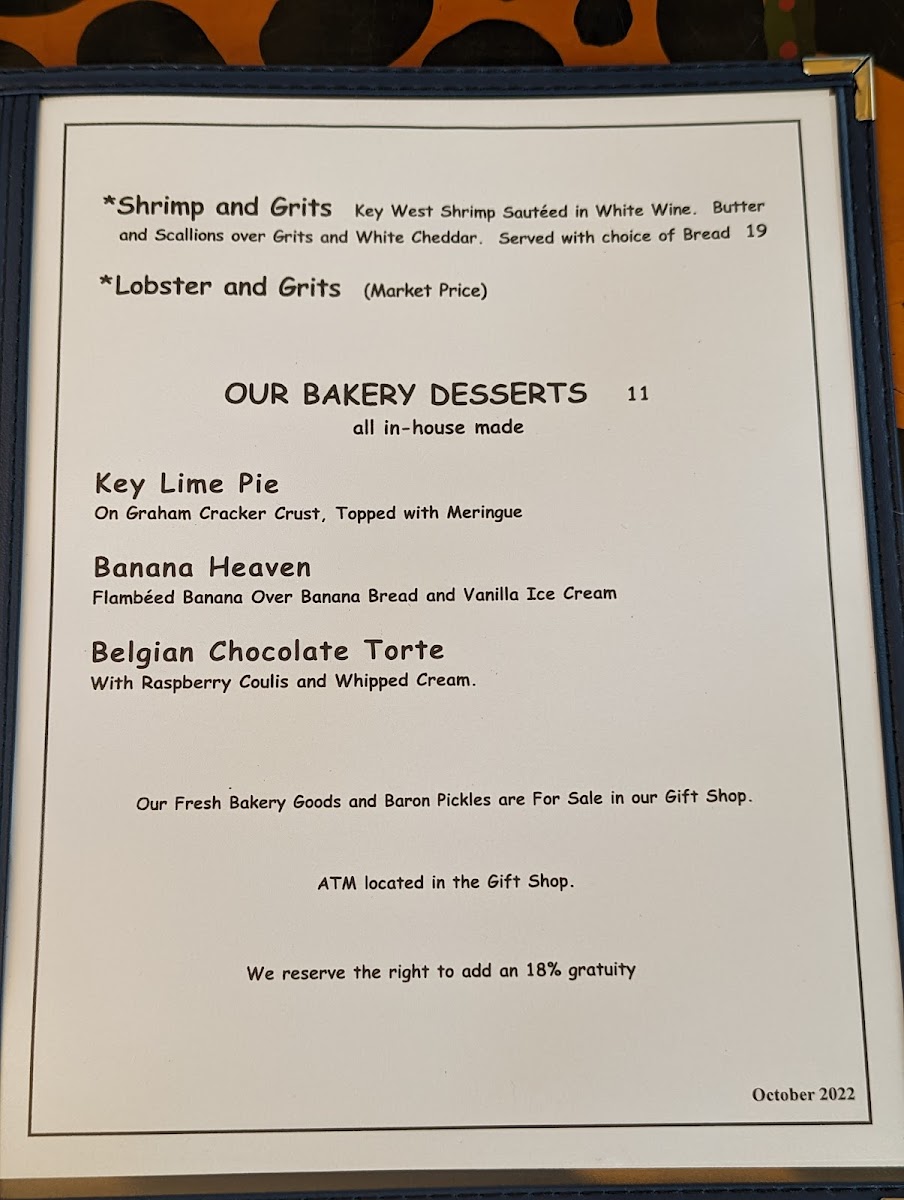 *Shrimp and Grits Key West Shrimp Sautéed in White Wine. Butter and Scallions over Grits and White Cheddar. Served with choice of Bread 19

*Lobster and Grits (Market Price)

OUR BAKERY DESSERTS 11
all in-house made

Key Lime Pie
On Graham Cracker Crust, Topped with Meringue

Banana Heaven
Flambéed Banana Over Banana Bread and Vanilla Ice Cream

Belgian Chocolate Torte
With Raspberry Coulis and Whipped Cream.

Our Fresh Bakery Goods and Baron Pickles are For Sale in our Gift Shop.

ATM located in the Gift Shop.

We reserve the right to add an 18% gratuity

October 2022